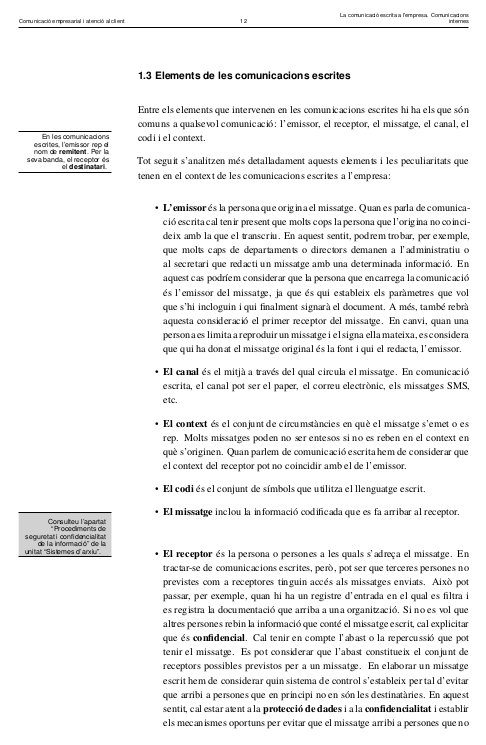 Comunicació empresarial i atenció al client	12	La comunicació escrita a l'empresa. Comunicacions internes

1.3 Elements de les comunicacions escrites

Entre els elements que intervenen en les comunicacions escrites hi ha els que són comuns a qualsevol comunicació: l'emissor, el receptor, el missatge, el canal, el codi i el context.

En les comunicacions escrites, l'emissor rep el nom de **remitent**. Per la seva banda, el receptor és el **destinatari**.

Tot seguit s'analitzen més detalladament aquests elements i les peculiaritats que tenen en el context de les comunicacions escrites a l'empresa:

• **L'emissor** és la persona que origina el missatge. Quan es parla de comunicació escrita cal tenir present que molts cops la persona que l'origina no coincideix amb la que el transcriu. En aquest sentit, podrem trobar, per exemple, que molts caps de departaments o directors demanen a l'administratiu o al secretari que redacti un missatge amb una determinada informació. En aquest cas podríem considerar que la persona que encarrega la comunicació és l'emissor del missatge, ja que és qui estableix els paràmetres que vol que s'hi incloguin i qui finalment signarà el document. A més, també rebrà aquesta consideració el primer receptor del missatge. En canvi, quan una persona es limita a reproduir un missatge i el signa ella mateixa, es considera que qui ha donat el missatge original és la font i qui el redacta, l'emissor.

• **El canal** és el mitjà a través del qual circula el missatge. En comunicació escrita, el canal pot ser el paper, el correu electrònic, els missatges SMS, etc.

• **El context** és el conjunt de circumstàncies en què el missatge s'emet o es rep. Molts missatges poden no ser entesos si no es reben en el context en què s'originen. Quan parlem de comunicació escrita hem de considerar que el context del receptor pot no coincidir amb el de l'emissor.

• **El codi** és el conjunt de símbols que utilitza el llenguatge escrit.

• **El missatge** inclou la informació codificada que es fa arribar al receptor.

Consulteu l'apartat "Procediments de seguretat i confidencialitat de la informació" de la unitat "Sistemes d'arxiu".

• **El receptor** és la persona o persones a les quals s'adreça el missatge. En tractar-se de comunicacions escrites, però, pot ser que terceres persones no previstes com a receptores tinguin accés als missatges enviats. Això pot passar, per exemple, quan hi ha un registre d'entrada en el qual es filtra i es registra la documentació que arriba a una organització. Si no es vol que altres persones rebin la informació que conté el missatge escrit, cal explicitar que és **confidencial**. Cal tenir en compte l'abast o la repercussió que pot tenir el missatge. Es pot considerar que l'abast constitueix el conjunt de receptors possibles previstos per a un missatge. En elaborar un missatge escrit hem de considerar quin sistema de control s'estableix per tal d'evitar que arribi a persones que en principi no en són les destinatàries. En aquest sentit, cal estar atent a la **protecció de dades** i a la **confidencialitat** i establir els mecanismes oportuns per evitar que el missatge arribi a persones que no